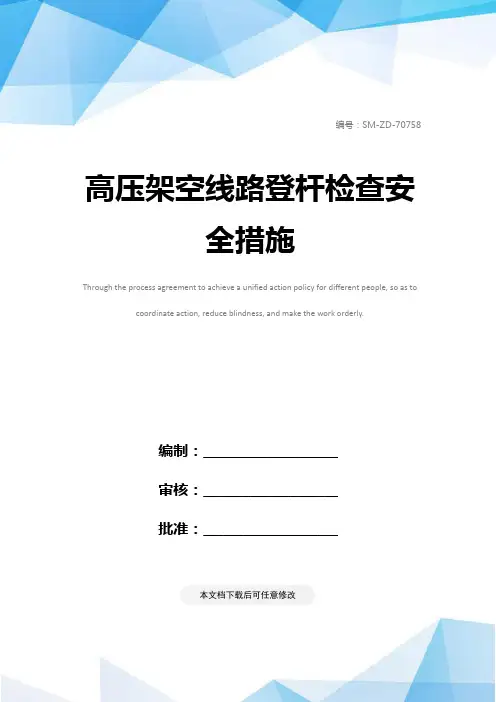 编号：SM-ZD-70758

高压架空线路登杆检查安全措施

Through the process agreement to achieve a unified action policy for different people, so as to coordinate action, reduce blindness, and make the work orderly.

编制：____________________

审核：____________________

批准：____________________

本文档下载后可任意修改